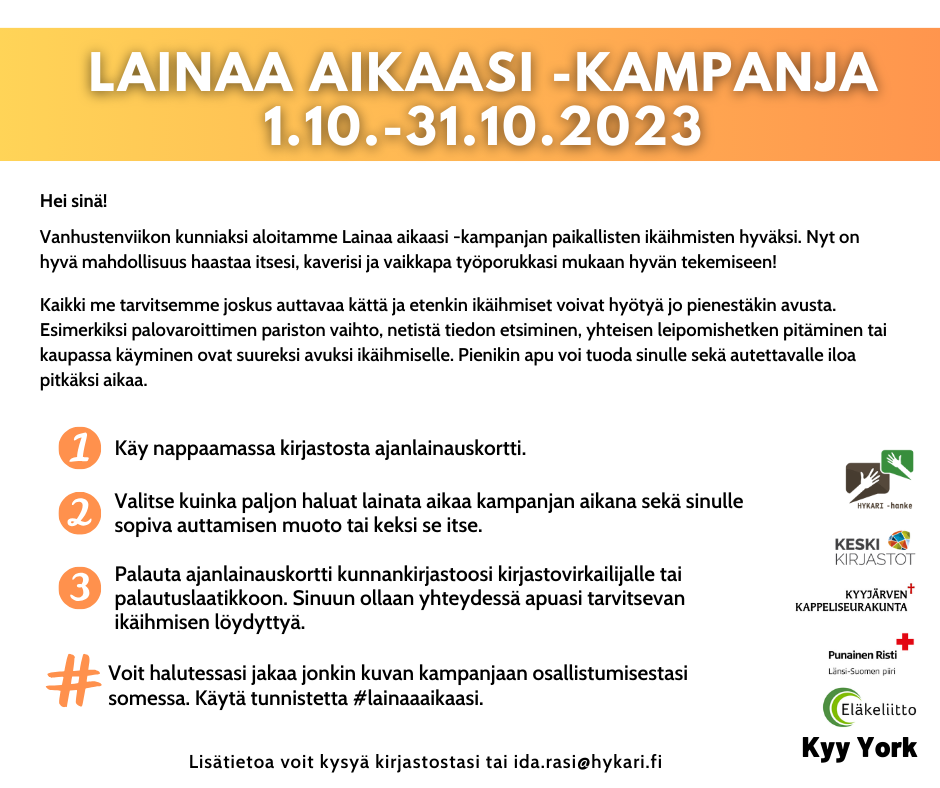 LAINAA AIKAASI -KAMPANJA
1.10.-31.10.2023

Hei sinä!

Vanhustenviikon kunniaksi aloitamme Lainaa aikaasi -kampanjan paikallisten ikäihmisten hyväksi. Nyt on hyvä mahdollisuus haastaa itsesi, kaverisi ja vaikkapa työporukkasi mukaan hyvän tekemiseen!

Kaikki me tarvitsemme joskus auttavaa kättä ja etenkin ikäihmiset voivat hyötyä jo pienestäkin avusta. Esimerkiksi palovaroittimen pariston vaihto, netistä tiedon etsiminen, yhteisen leipomishetken pitäminen tai kaupassa käyminen ovat suureksi avuksi ikäihmiselle. Pienikin apu voi tuoda sinulle sekä autettavalle iloa pitkäksi aikaa.

1 Käy nappaamassa kirjastosta ajanlainauskortti.

2 Valitse kuinka paljon haluat lainata aikaa kampanjan aikana sekä sinulle sopiva auttamisen muoto tai keksi se itse.

3 Palauta ajanlainauskortti kunnankirjastoosi kirjastovirkailijalle tai palautuslaatikkoon. Sinuun ollaan yhteydessä apuasi tarvitsevan ikäihmisen löydyttyä.

# Voit halutessasi jakaa jonkin kuvan kampanjaan osallistumisestasi somessa. Käytä tunnistetta #lainaaaikaasi.

HYKARI -hanke
KESKI KIRJASTOT
KYYJÄRVEN KAPPELISEURAKUNTA
Punainen Risti Länsi-Suomen piiri
Eläkeliitto
Kyy York

Lisätietoa voit kysyä kirjastostasi tai ida.rasi@hykari.fi